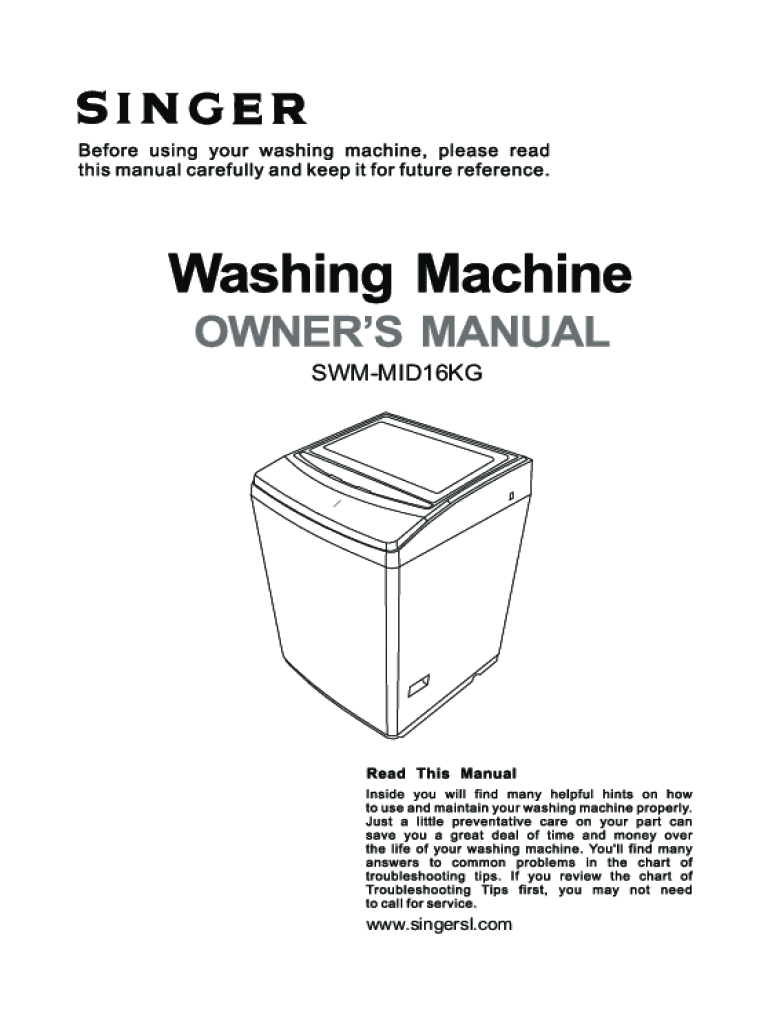 SINGER

Before using your washing machine, please read this manual carefully and keep it for future reference.

Washing Machine

OWNER'S MANUAL

SWM-MID16KG

Read This Manual

Inside you will find many helpful hints on how to use and maintain your washing machine properly. Just a little preventative care on your part can save you a great deal of time and money over the life of your washing machine. You'll find many answers to common problems in the chart of troubleshooting tips. If you review the chart of Troubleshooting Tips first, you may not need to call for service.

www.singersl.com